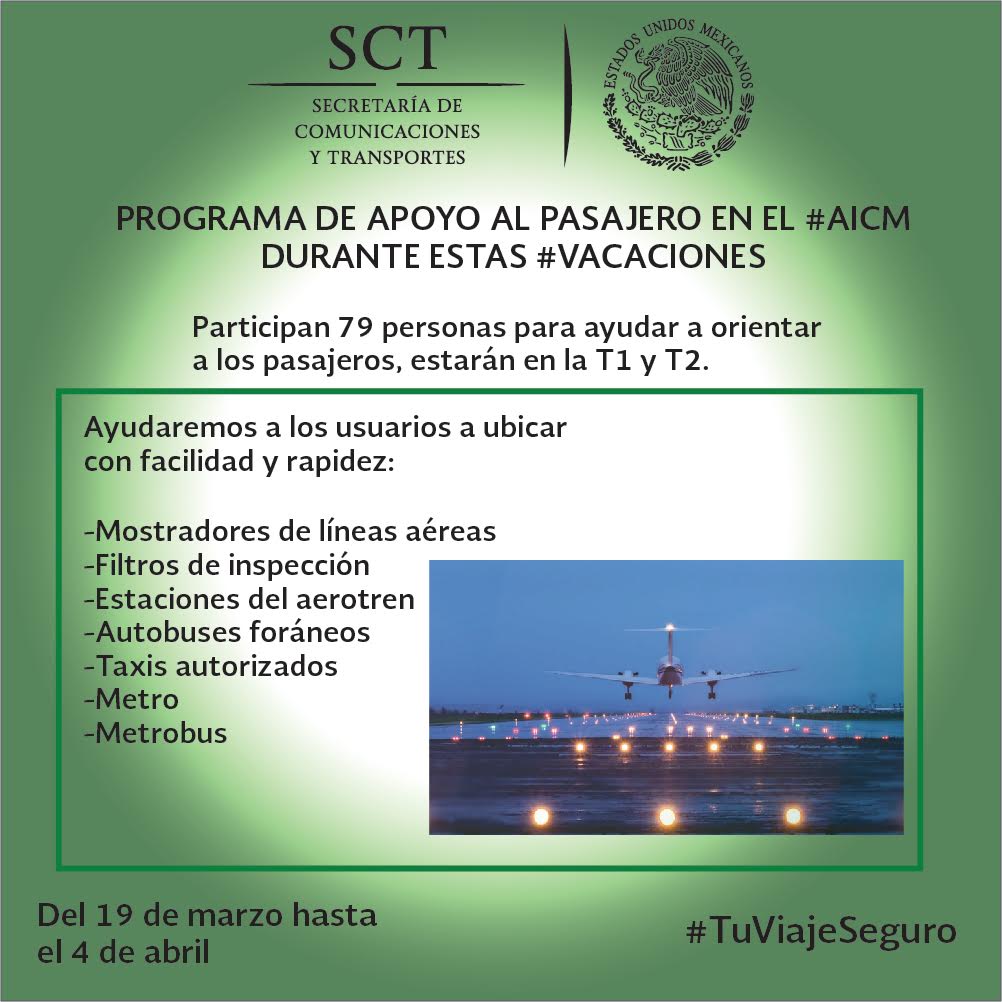 SCT
SECRETARÍA DE
COMUNICACIONES
Y TRANSPORTES

ESTADOS UNIDOS MEXICANOS

PROGRAMA DE APOYO AL PASAJERO EN EL #AICM
DURANTE ESTAS #VACACIONES

Participan 79 personas para ayudar a orientar a los pasajeros, estarán en la T1 y T2.

Ayudaremos a los usuarios a ubicar con facilidad y rapidez:

-Mostradores de líneas aéreas
-Filtros de inspección
-Estaciones del aerotren
-Autobuses foráneos
-Taxis autorizados
-Metro
-Metrobus

Del 19 de marzo hasta
el 4 de abril

#TuViajeSeguro